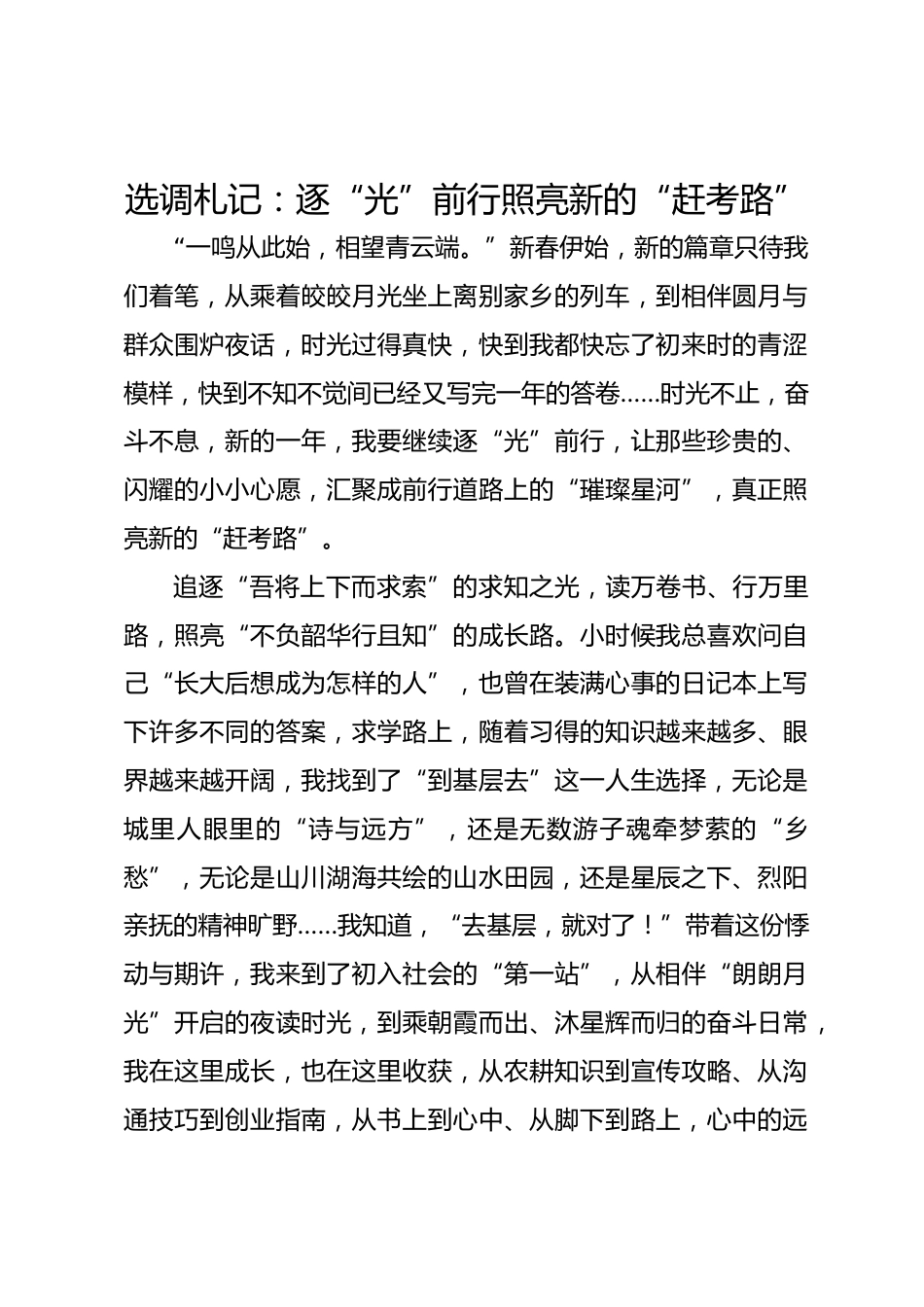 选调札记：逐“光”前行照亮新的“赶考路”

“一鸣从此始，相望青云端。”新春伊始，新的篇章只待我们着笔，从乘着皎皎月光坐上离别家乡的列车，到相伴圆月与群众围炉夜话，时光过得真快，快到我都快忘了初来时的青涩模样，快到不知不觉间已经又写完一年的答卷……时光不止，奋斗不息，新的一年，我要继续逐“光”前行，让那些珍贵的、闪耀的小小心愿，汇聚成前行道路上的“璀璨星河”，真正照亮新的“赶考路”。

追逐“吾将上下而求索”的求知之光，读万卷书、行万里路，照亮“不负韶华行且知”的成长路。小时候我总喜欢问自己“长大后想成为怎样的人”，也曾在装满心事的日记本上写下许多不同的答案，求学路上，随着习得的知识越来越多、眼界越来越开阔，我找到了“到基层去”这一人生选择，无论是城里人眼里的“诗与远方”，还是无数游子魂牵梦萦的“乡愁”，无论是山川湖海共绘的山水田园，还是星辰之下、烈阳亲抚的精神旷野……我知道，“去基层，就对了！”带着这份悸动与期许，我来到了初入社会的“第一站”，从相伴“朗朗月光”开启的夜读时光，到乘朝霞而出、沐星辉而归的奋斗日常，我在这里成长，也在这里收获，从农耕知识到宣传攻略、从沟通技巧到创业指南，从书上到心中、从脚下到路上，心中的远